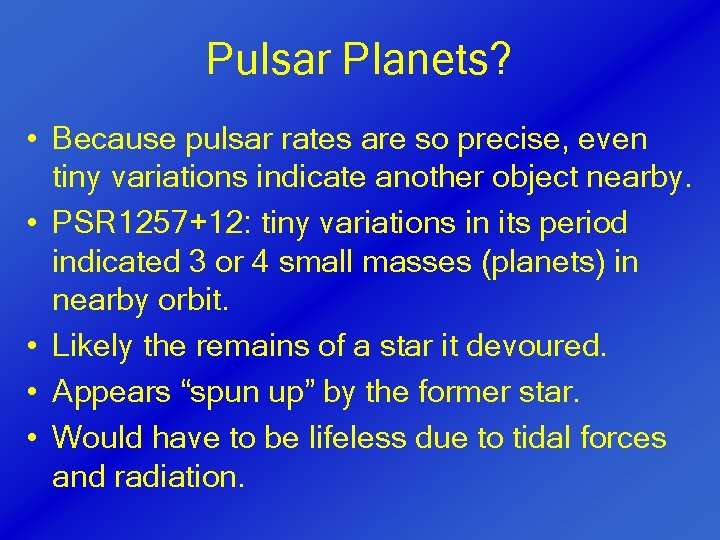 Pulsar Planets?

• Because pulsar rates are so precise, even tiny variations indicate another object nearby.
• PSR1257+12: tiny variations in its period indicated 3 or 4 small masses (planets) in nearby orbit.
• Likely the remains of a star it devoured.
• Appears “spun up” by the former star.
• Would have to be lifeless due to tidal forces and radiation.